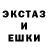 ЭКСТАЗ
И
ЕШКИ